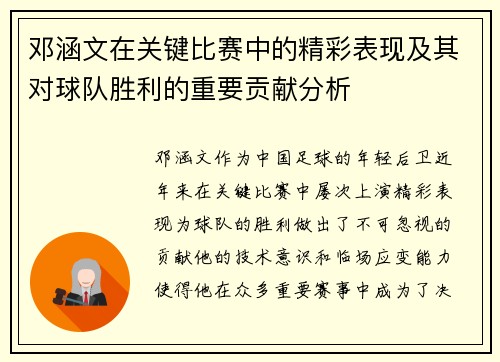 邓涵文在关键比赛中的精彩表现及其对球队胜利的重要贡献分析

邓涵文作为中国足球的年轻后卫近年来在关键比赛中屡次上演精彩表现为球队的胜利做出了不可忽视的贡献他的技术意识和临场应变能力使得他在众多重要赛事中成为了决